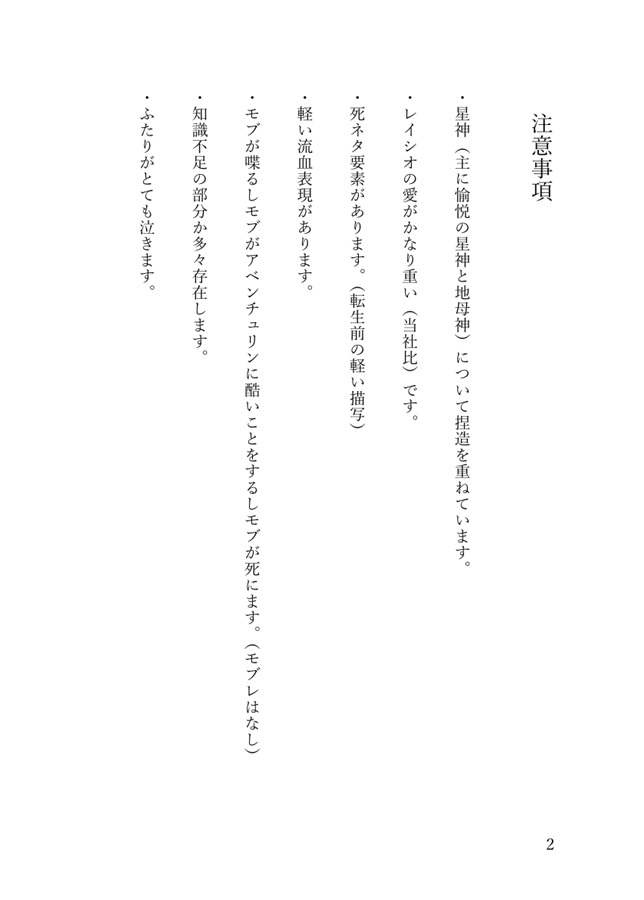 注意事項

・星神（主に愉悦の星神と地母神）について捏造を重ねています。

・レイシオの愛がかなり重い（当社比）です。

・死ネタ要素があります。（転生前の軽い描写）

・軽い流血表現があります。

・モブが喋るしモブがアベンチュリンに酷いことをするしモブが死にます。（モブレはなし）

・知識不足の部分か多々存在します。

・ふたりがとても泣きます。

2